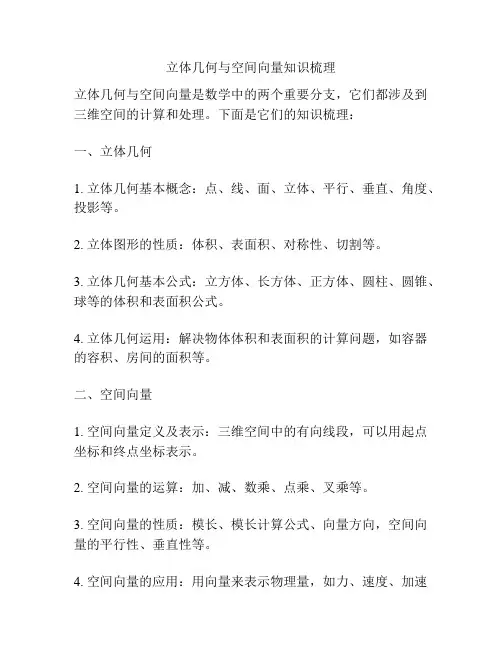 立体几何与空间向量知识梳理

立体几何与空间向量是数学中的两个重要分支，它们都涉及到三维空间的计算和处理。下面是它们的知识梳理：

一、立体几何

1. 立体几何基本概念：点、线、面、立体、平行、垂直、角度、投影等。

2. 立体图形的性质：体积、表面积、对称性、切割等。

3. 立体几何基本公式：立方体、长方体、正方体、圆柱、圆锥、球等的体积和表面积公式。

4. 立体几何运用：解决物体体积和表面积的计算问题，如容器的容积、房间的面积等。

二、空间向量

1. 空间向量定义及表示：三维空间中的有向线段，可以用起点坐标和终点坐标表示。

2. 空间向量的运算：加、减、数乘、点乘、叉乘等。

3. 空间向量的性质：模长、模长计算公式、向量方向，空间向量的平行性、垂直性等。

4. 空间向量的应用：用向量来表示物理量，如力、速度、加速